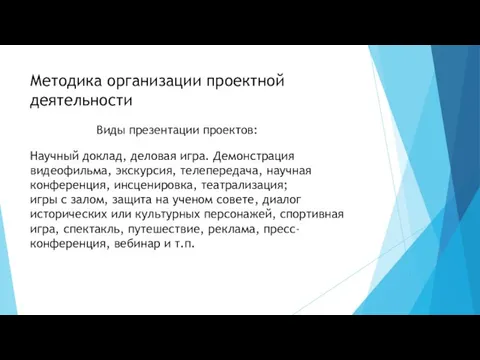 Методика организации проектной деятельности

Виды презентации проектов:

Научный доклад, деловая игра. Демонстрация видеофильма, экскурсия, телепередача, научная конференция, инсценировка, театрализация;
игры с залом, защита на ученом совете, диалог исторических или культурных персонажей, спортивная игра, спектакль, путешествие, реклама, пресс-конференция, вебинар и т.п.